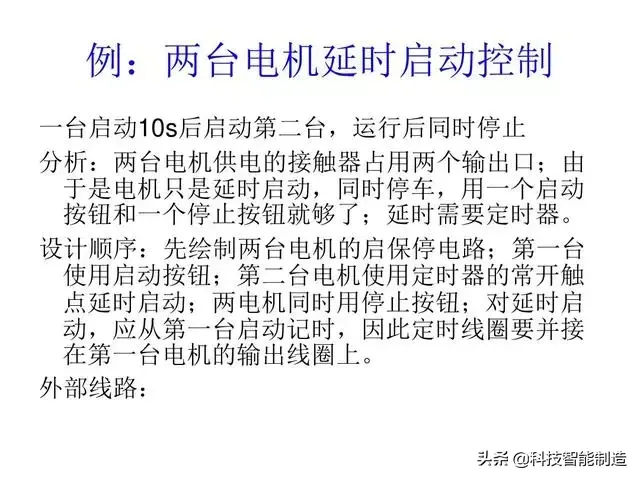 例：两台电机延时启动控制

一台启动10s后启动第二台，运行后同时停止

分析：两台电机供电的接触器占用两个输出口；由于是电机只是延时启动，同时停车，用一个启动按钮和一个停止按钮就够了；延时需要定时器。

设计顺序：先绘制两台电机的启保停电路；第一台使用启动按钮；第二台电机使用定时器的常开触点延时启动；两电机同时用停止按钮；对延时启动，应从第一台启动记时，因此定时线圈要并接在第一台电机的输出线圈上。

外部线路：

头条 @科技智能制造